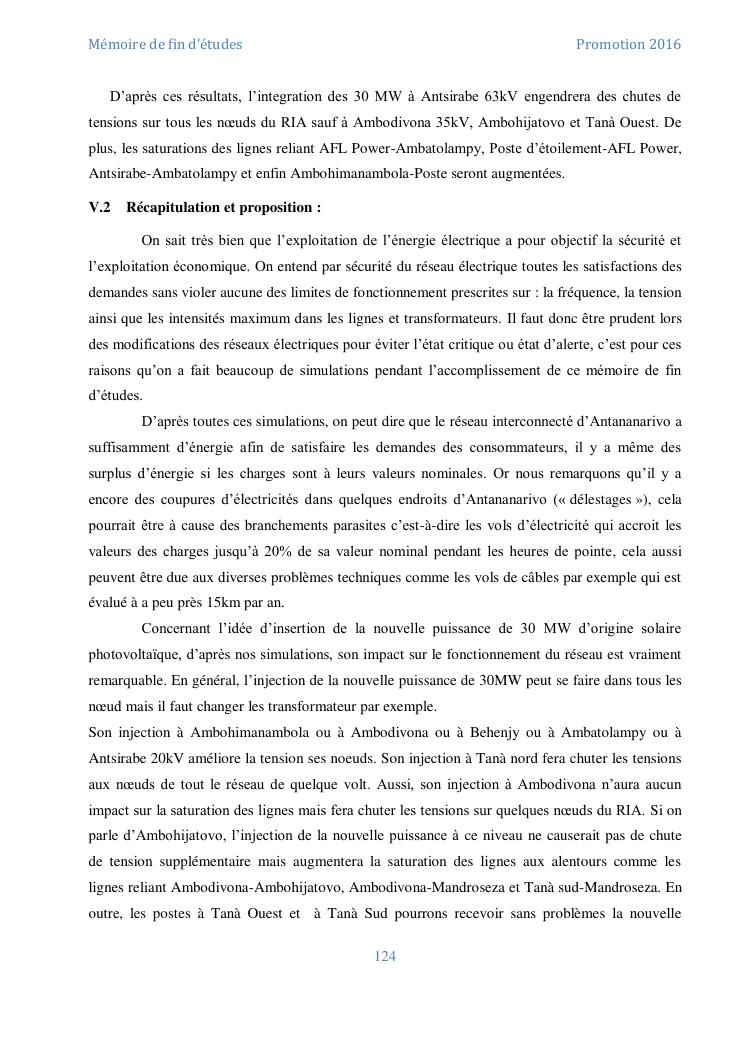 Mémoire de fin d'études Promotion 2016

D'après ces résultats, l'integration des 30 MW à Antsirabe 63kV engendrera des chutes de tensions sur tous les nœuds du RIA sauf à Ambodivona 35kV, Ambohijatovo et Tanà Ouest. De plus, les saturations des lignes reliant AFL Power-Ambatolampy, Poste d'étoilement-AFL Power, Antsirabe-Ambatolampy et enfin Ambohimanambola-Poste seront augmentées.

V.2 Récapitulation et proposition :

On sait très bien que l'exploitation de l'énergie électrique a pour objectif la sécurité et l'exploitation économique. On entend par sécurité du réseau électrique toutes les satisfactions des demandes sans violer aucune des limites de fonctionnement prescrites sur : la fréquence, la tension ainsi que les intensités maximum dans les lignes et transformateurs. Il faut donc être prudent lors des modifications des réseaux électriques pour éviter l'état critique ou état d'alerte, c'est pour ces raisons qu'on a fait beaucoup de simulations pendant l'accomplissement de ce mémoire de fin d'études.

D'après toutes ces simulations, on peut dire que le réseau interconnecté d'Antananarivo a suffisamment d'énergie afin de satisfaire les demandes des consommateurs, il y a même des surplus d'énergie si les charges sont à leurs valeurs nominales. Or nous remarquons qu'il y a encore des coupures d'électricités dans quelques endroits d'Antananarivo (« délestages »), cela pourrait être à cause des branchements parasites c'est-à-dire les vols d'électricité qui accroit les valeurs des charges jusqu'à 20% de sa valeur nominal pendant les heures de pointe, cela aussi peuvent être due aux diverses problèmes techniques comme les vols de câbles par exemple qui est évalué à a peu près 15km par an.

Concernant l'idée d'insertion de la nouvelle puissance de 30 MW d'origine solaire photovoltaïque, d'après nos simulations, son impact sur le fonctionnement du réseau est vraiment remarquable. En général, l'injection de la nouvelle puissance de 30MW peut se faire dans tous les nœud mais il faut changer les transformateur par exemple.

Son injection à Ambohimanambola ou à Ambodivona ou à Behenjy ou à Ambatolampy ou à Antsirabe 20kV améliore la tension ses noeuds. Son injection à Tanà nord fera chuter les tensions aux nœuds de tout le réseau de quelque volt. Aussi, son injection à Ambodivona n'aura aucun impact sur la saturation des lignes mais fera chuter les tensions sur quelques nœuds du RIA. Si on parle d'Ambohijatovo, l'injection de la nouvelle puissance à ce niveau ne causerait pas de chute de tension supplémentaire mais augmentera la saturation des lignes aux alentours comme les lignes reliant Ambodivona-Ambohijatovo, Ambodivona-Mandroseza et Tanà sud-Mandroseza. En outre, les postes à Tanà Ouest et à Tanà Sud pourrons recevoir sans problèmes la nouvelle

124